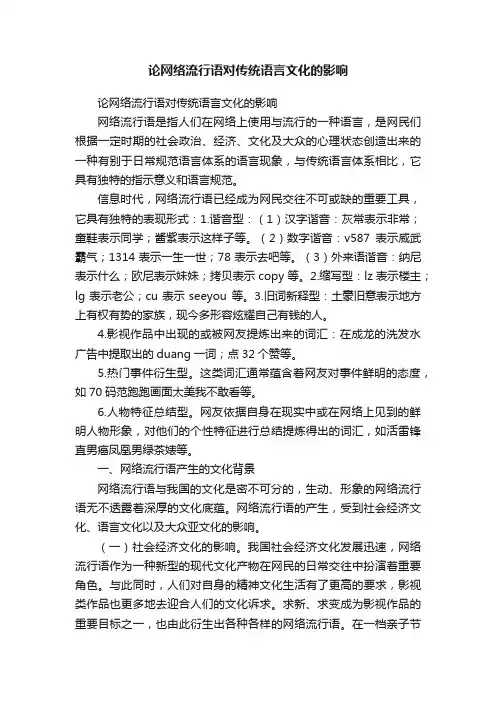 论网络流行语对传统语言文化的影响

论网络流行语对传统语言文化的影响

网络流行语是指人们在网络上使用与流行的一种语言，是网民们根据一定时期的社会政治、经济、文化及大众的心理状态创造出来的一种有别于日常规范语言体系的语言现象，与传统语言体系相比，它具有独特的指示意义和语言规范。

信息时代，网络流行语已经成为网民交往不可或缺的重要工具，它具有独特的表现形式：1.谐音型：（1）汉字谐音：灰常表示非常；童鞋表示同学；酱紫表示这样子等。（2）数字谐音：v587 表示威武霸气；1314 表示一生一世；78 表示去吧等。（3）外来语谐音：纳尼表示什么；欧尼表示妹妹；拷贝表示 copy 等。2.缩写型：lz 表示楼主；lg 表示老公；cu 表示 seeyou 等。3.旧词新释型：土豪旧意表示地方上有权有势的家族，现今多形容炫耀自己有钱的人。

4.影视作品中出现的或被网友提炼出来的词汇：在成龙的洗发水广告中提取出的 duang 一词；点 32 个赞等。

5.热门事件衍生型。这类词汇通常蕴含着网友对事件鲜明的态度，如 70 码范跑跑画面太美我不敢看等。

6.人物特征总结型。网友依据自身在现实中或在网络上见到的鲜明人物形象，对他们的个性特征进行总结提炼得出的词汇，如活雷锋直男癌凤凰男绿茶婊等。

一、网络流行语产生的文化背景

网络流行语与我国的文化是密不可分的，生动、形象的网络流行语无不透露着深厚的文化底蕴。网络流行语的产生，受到社会经济文化、语言文化以及大众亚文化的影响。

（一）社会经济文化的影响。我国社会经济文化发展迅速，网络流行语作为一种新型的现代文化产物在网民的日常交往中扮演着重要角色。与此同时，人们对自身的精神文化生活有了更高的要求，影视类作品也更多地去迎合人们的文化诉求。求新、求变成为影视作品的重要目标之一，也由此衍生出各种各样的网络流行语。在一档亲子节